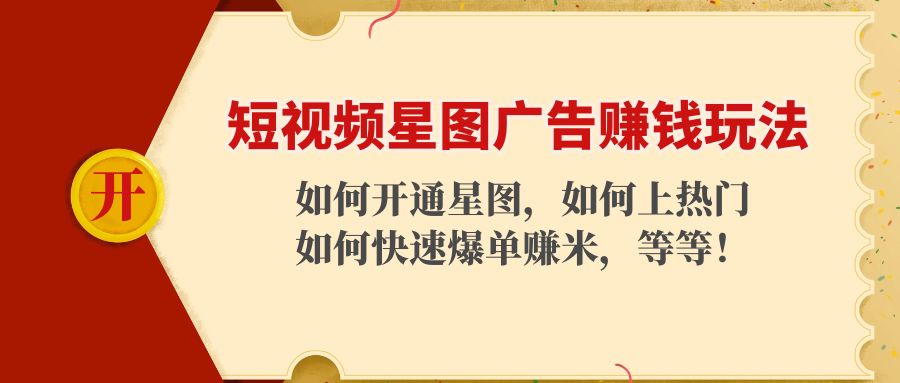 开

短视频星图广告赚钱玩法

如何开通星图，如何上热门
如何快速爆单赚米，等等！